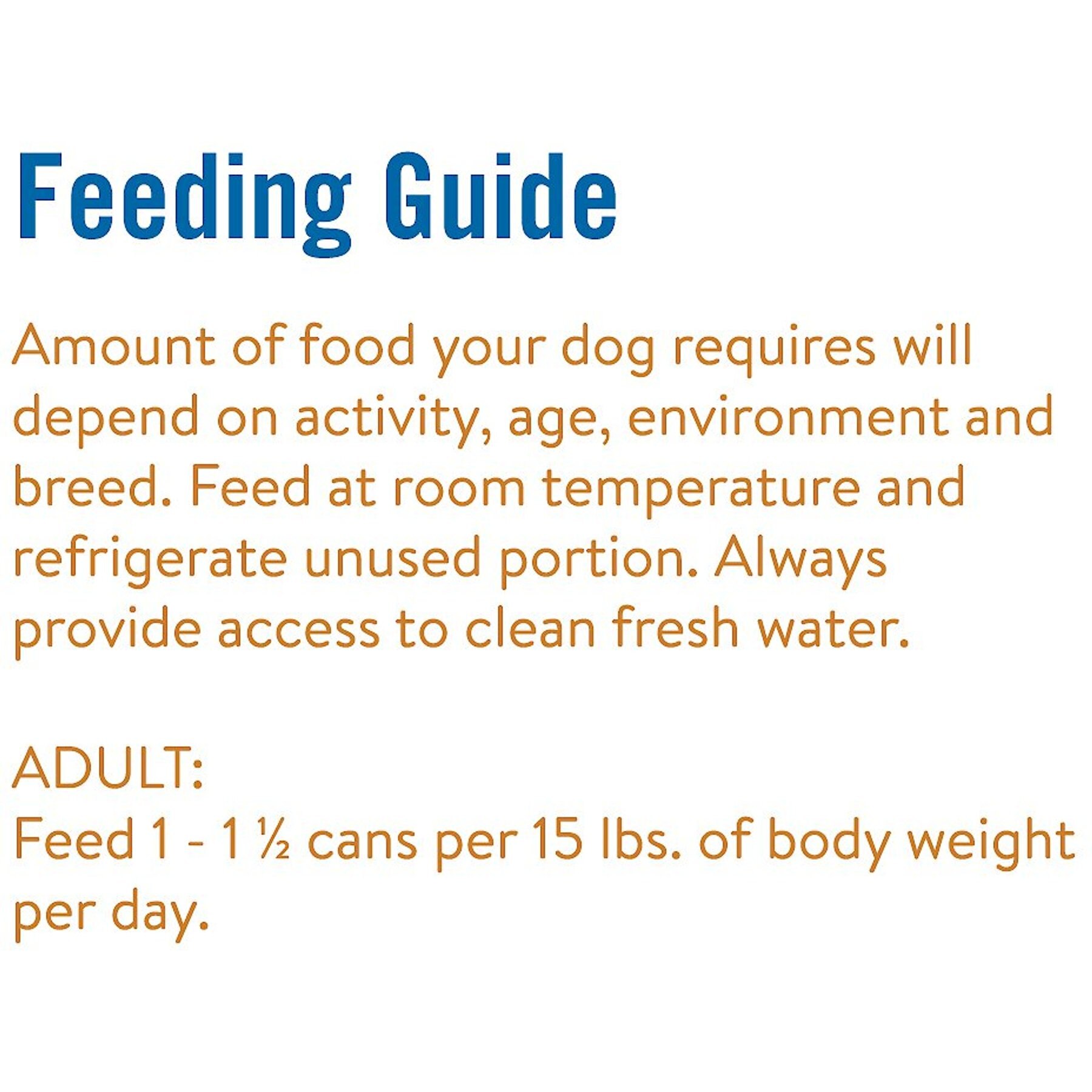 Feeding Guide

Amount of food your dog requires will depend on activity, age, environment and breed. Feed at room temperature and refrigerate unused portion. Always provide access to clean fresh water.

ADULT:
Feed 1 - 1 ½ cans per 15 lbs. of body weight per day.